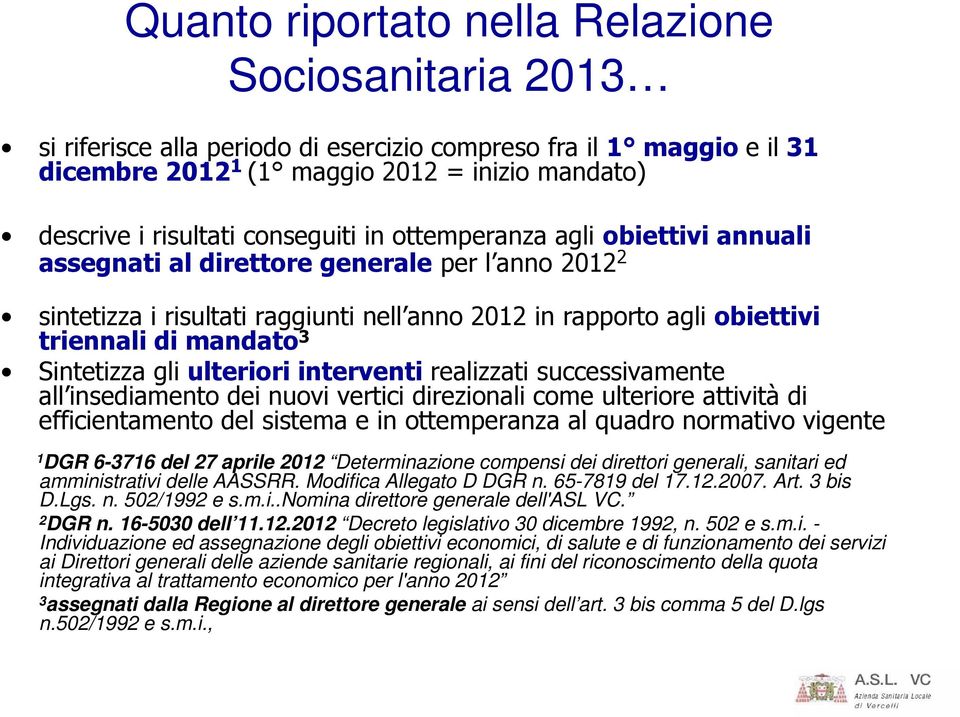 Quanto riportato nella Relazione Sociosanitaria 2013…

• si riferisce alla periodo di esercizio compreso fra il 1° maggio e il 31 dicembre 2012$^1$ (1° maggio 2012 = inizio mandato)

• descrive i risultati conseguiti in ottemperanza agli obiettivi annuali assegnati al direttore generale per l'anno 2012$^2$

• sintetizza i risultati raggiunti nell'anno 2012 in rapporto agli obiettivi triennali di mandato$^3$

• Sintetizza gli ulteriori interventi realizzati successivamente all'insediamento dei nuovi vertici direzionali come ulteriore attività di efficientamento del sistema e in ottemperanza al quadro normativo vigente

$^1$DGR 6-3716 del 27 aprile 2012 "Determinazione compensi dei direttori generali, sanitari ed amministrativi delle AASSRR. Modifica Allegato D DGR n. 65-7819 del 17.12.2007. Art. 3 bis D.Lgs. n. 502/1992 e s.m.i..Nomina direttore generale dell'ASL VC."

$^2$DGR n. 16-5030 dell'11.12.2012 "Decreto legislativo 30 dicembre 1992, n. 502 e s.m.i. - Individuazione ed assegnazione degli obiettivi economici, di salute e di funzionamento dei servizi ai Direttori generali delle aziende sanitarie regionali, ai fini del riconoscimento della quota integrativa al trattamento economico per l'anno 2012"

$^3$assegnati dalla Regione al direttore generale ai sensi dell'art. 3 bis comma 5 del D.lgs n.502/1992 e s.m.i.,

A.S.L. VC
Azienda Sanitaria Locale di Vercelli